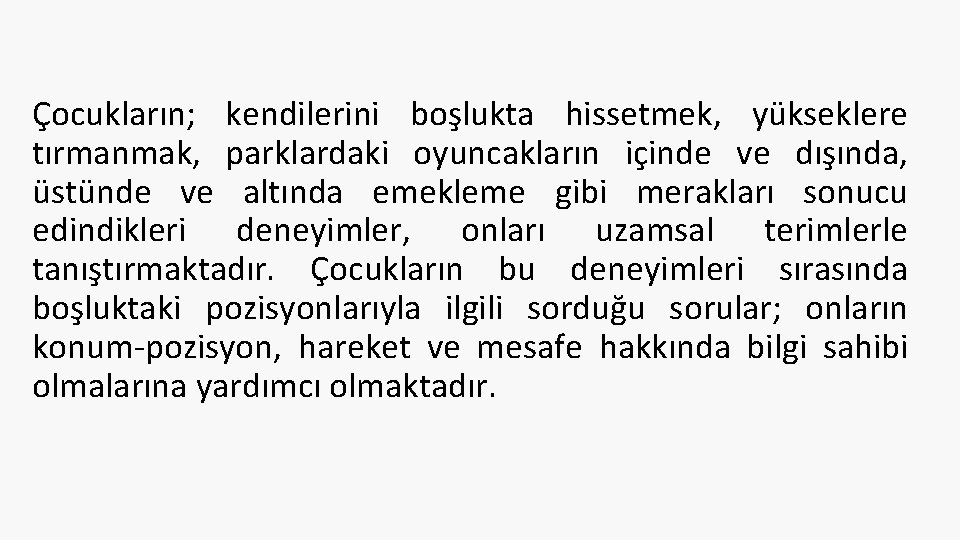 Çocukların; kendilerini boşlukta hissetmek, yükseklere tırmanmak, parklardaki oyuncakların içinde ve dışında, üstünde ve altında emekleme gibi merakları sonucu edindikleri deneyimler, onları uzamsal terimlerle tanıştırmaktadır. Çocukların bu deneyimleri sırasında boşluktaki pozisyonlarıyla ilgili sorduğu sorular; onların konum-pozisyon, hareket ve mesafe hakkında bilgi sahibi olmalarına yardımcı olmaktadır.